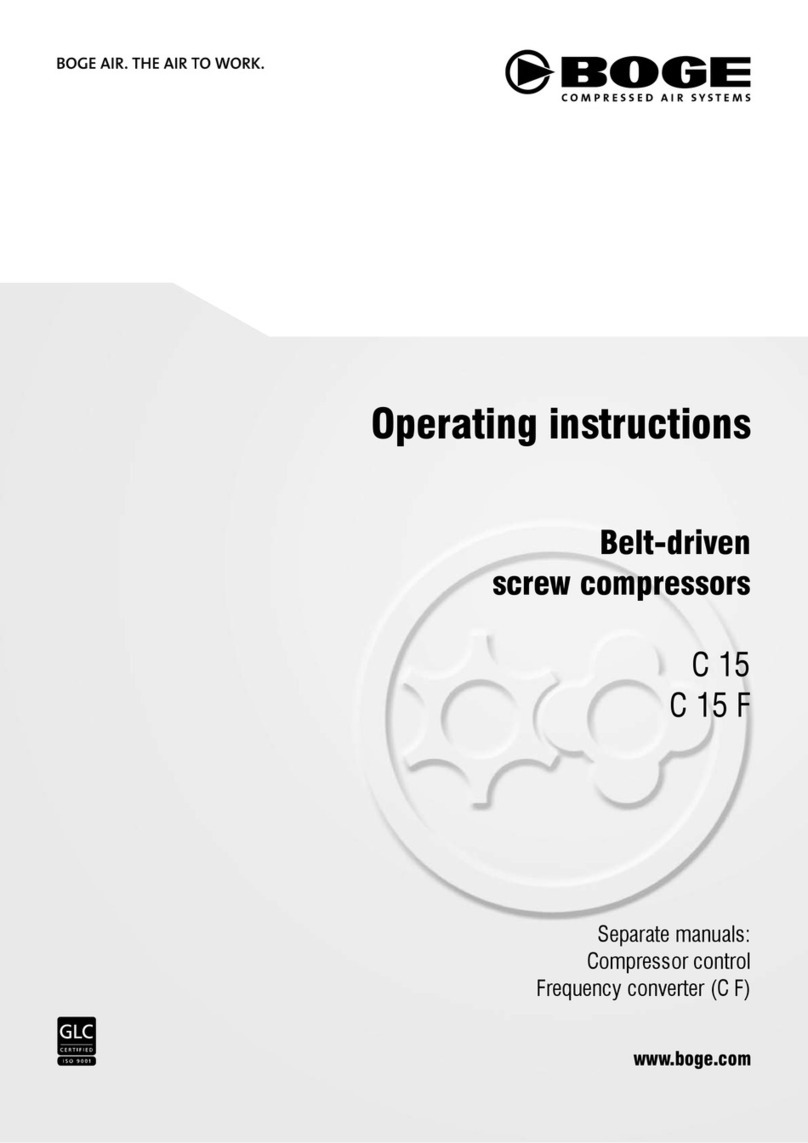 BOGE AIR. THE AIR TO WORK.

BOGE
COMPRESSED AIR SYSTEMS

Operating instructions

Belt-driven
screw compressors

C 15
C 15 F

Separate manuals:
Compressor control
Frequency converter (C F)

GLC
CERTIFIED
ISO 9001

www.boge.com